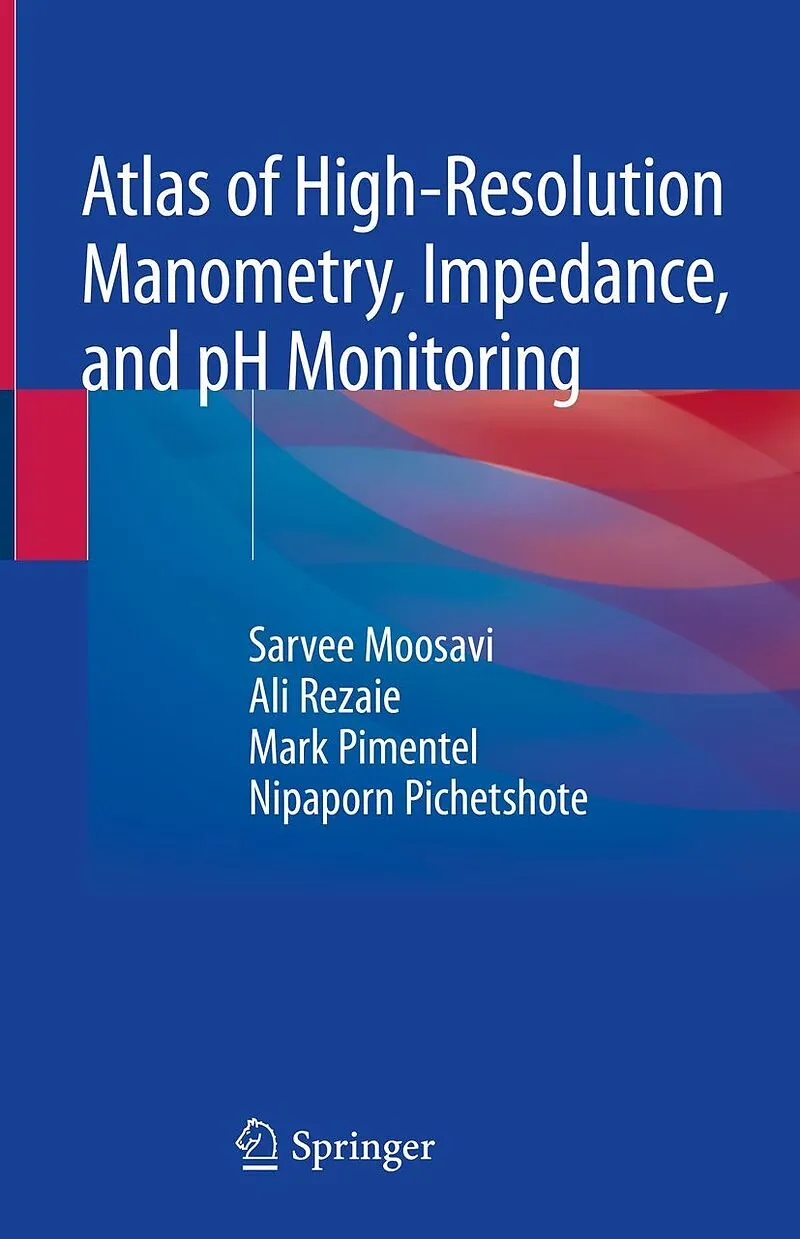 Atlas of High-Resolution Manometry, Impedance, and pH Monitoring

Sarvee Moosavi
Ali Rezaie
Mark Pimentel
Nipaporn Pichetshote

Springer